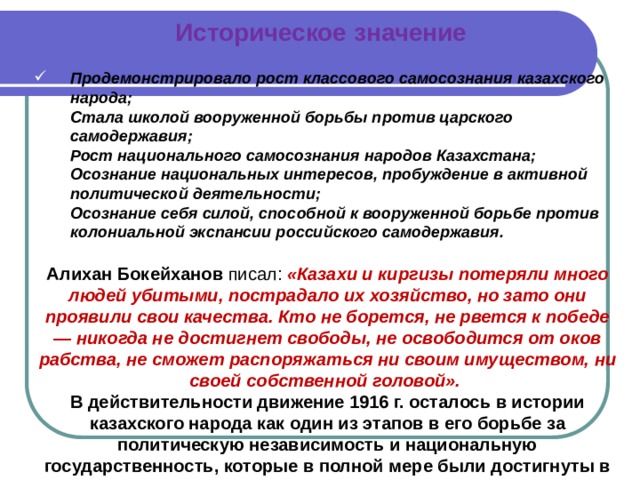 Историческое значение

✓ Продемонстрировало рост классового самосознания казахского народа;
Стала школой вооруженной борьбы против царского самодержавия;
Рост национального самосознания народов Казахстана;
Осознание национальных интересов, пробуждение в активной политической деятельности;
Осознание себя силой, способной к вооруженной борьбе против колониальной экспансии российского самодержавия.

Алихан Бокейханов писал: «Казахи и киргизы потеряли много людей убитыми, пострадало их хозяйство, но зато они проявили свои качества. Кто не борется, не рвется к победе — никогда не достигнет свободы, не освободится от оков рабства, не сможет распоряжаться ни своим имуществом, ни своей собственной головой».

В действительности движение 1916 г. осталось в истории казахского народа как один из этапов в его борьбе за политическую независимость и национальную государственность, которые в полной мере были достигнуты в